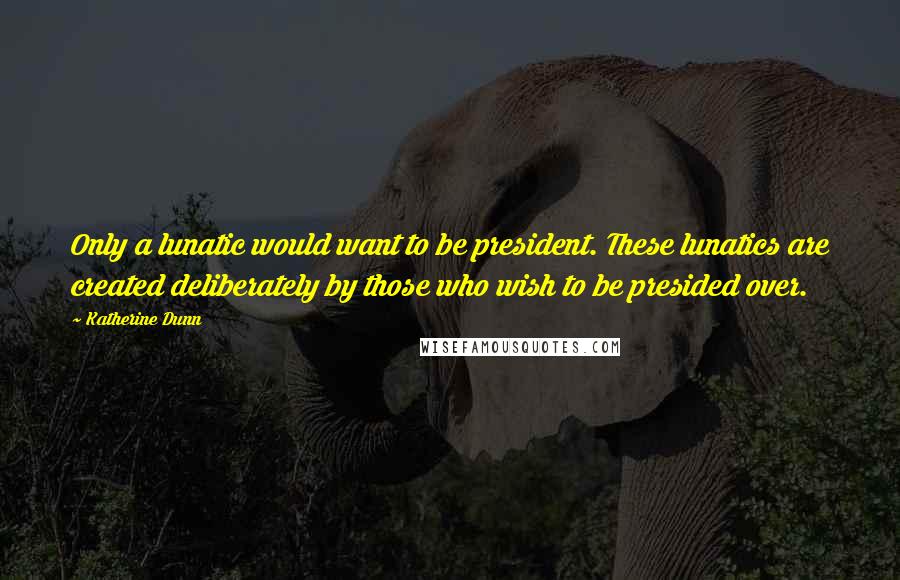 Only a lunatic would want to be president. These lunatics are created deliberately by those who wish to be presided over.

~ Katherine Dunn

WISEFAMOUSQUOTES.COM